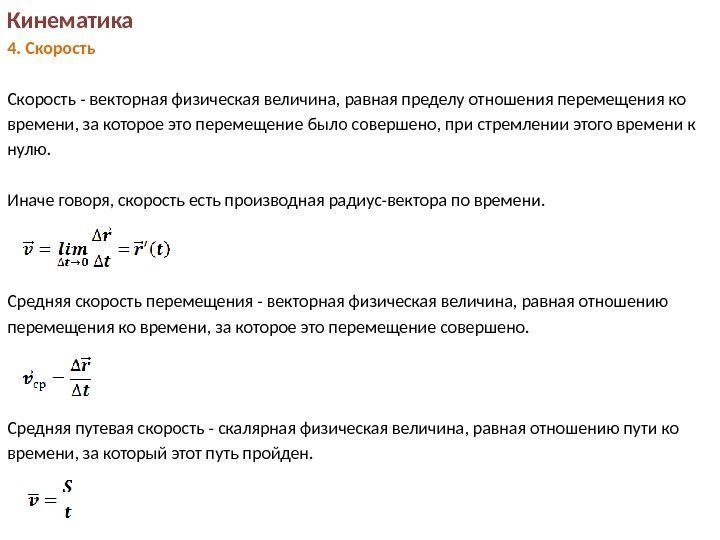 Кинематика

4. Скорость

Скорость - векторная физическая величина, равная пределу отношения перемещения ко времени, за которое это перемещение было совершено, при стремлении этого времени к нулю.

Иначе говоря, скорость есть производная радиус-вектора по времени.

$\vec{v} = \lim_{\Delta t \to 0} \frac{\Delta \vec{r}}{\Delta t} = \vec{r}'(t)$

Средняя скорость перемещения - векторная физическая величина, равная отношению перемещения ко времени, за которое это перемещение совершено.

$\vec{v}_{ср} - \frac{\Delta \vec{r}}{\Delta t}$

Средняя путевая скорость - скалярная физическая величина, равная отношению пути ко времени, за который этот путь пройден.

$\bar{v} = \frac{S}{t}$